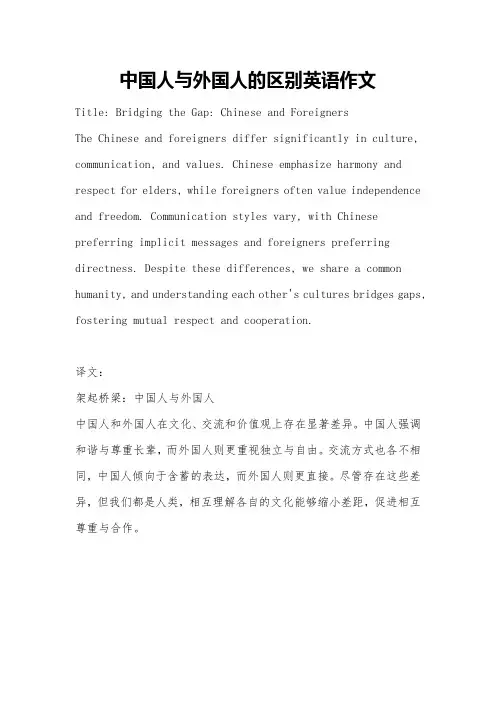 中国人与外国人的区别英语作文

Title: Bridging the Gap: Chinese and Foreigners

The Chinese and foreigners differ significantly in culture, communication, and values. Chinese emphasize harmony and respect for elders, while foreigners often value independence and freedom. Communication styles vary, with Chinese preferring implicit messages and foreigners preferring directness. Despite these differences, we share a common humanity, and understanding each other's cultures bridges gaps, fostering mutual respect and cooperation.

译文:

架起桥梁：中国人与外国人

中国人和外国人在文化、交流和价值观上存在显著差异。中国人强调和谐与尊重长辈，而外国人则更重视独立与自由。交流方式也各不相同，中国人倾向于含蓄的表达，而外国人则更直接。尽管存在这些差异，但我们都是人类，相互理解各自的文化能够缩小差距，促进相互尊重与合作。